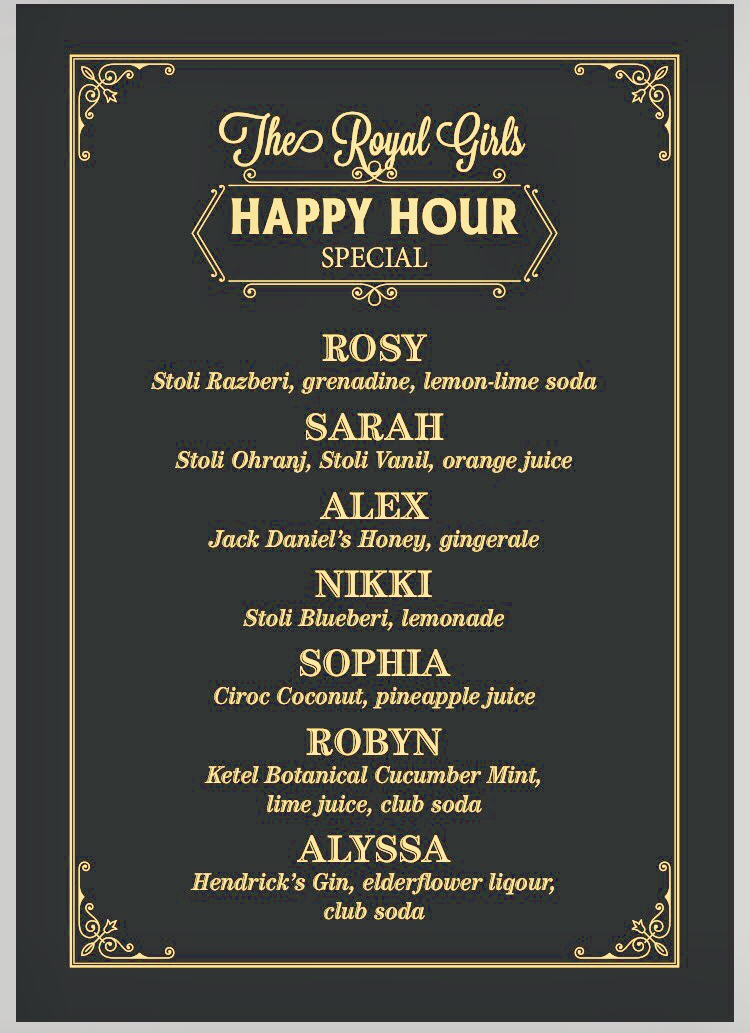 The Royal Girls

HAPPY HOUR
SPECIAL

ROSY
Stoli Razberi, grenadine, lemon-lime soda

SARAH
Stoli Ohranj, Stoli Vanil, orange juice

ALEX
Jack Daniel's Honey, gingerale

NIKKI
Stoli Blueberi, lemonade

SOPHIA
Ciroc Coconut, pineapple juice

ROBYN
Ketel Botanical Cucumber Mint, lime juice, club soda

ALYSSA
Hendrick's Gin, elderflower liqour, club soda